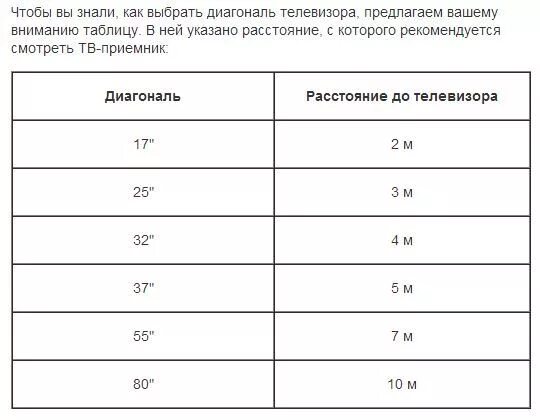 Чтобы вы знали, как выбрать диагональ телевизора, предлагаем вашему вниманию таблицу. В ней указано расстояние, с которого рекомендуется смотреть ТВ-приемник:

| Диагональ | Расстояние до телевизора |
|---|---|
| 17" | 2 м |
| 25" | 3 м |
| 32" | 4 м |
| 37" | 5 м |
| 55" | 7 м |
| 80" | 10 м |